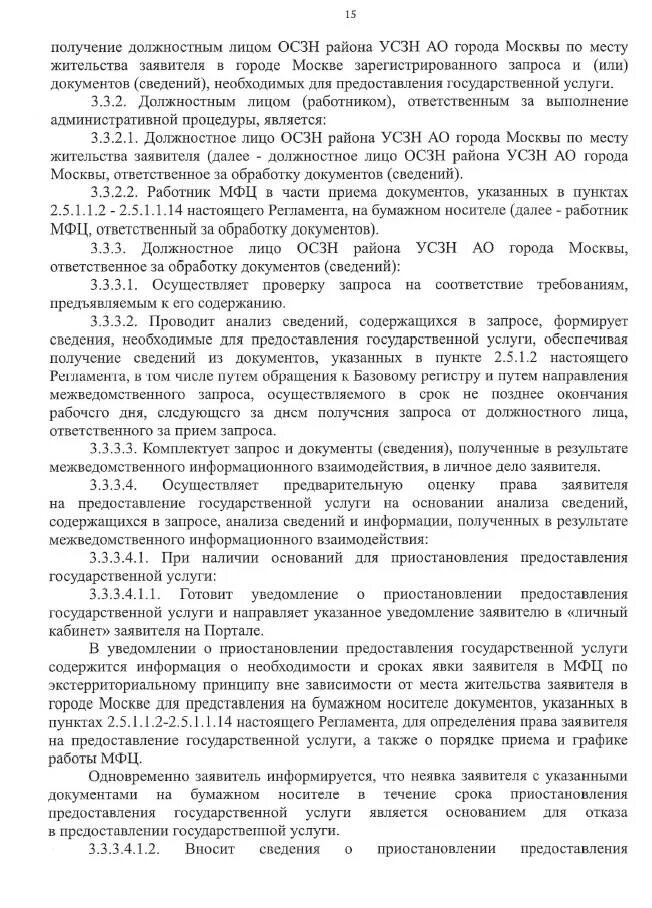 15

получение должностным лицом ОСЗН района УСЗН АО города Москвы по месту жительства заявителя в городе Москве зарегистрированного запроса и (или) документов (сведений), необходимых для предоставления государственной услуги.

3.3.2. Должностным лицом (работником), ответственным за выполнение административной процедуры, является:

3.3.2.1. Должностное лицо ОСЗН района УСЗН АО города Москвы по месту жительства заявителя (далее - должностное лицо ОСЗН района УСЗН АО города Москвы, ответственное за обработку документов (сведений).

3.3.2.2. Работник МФЦ в части приема документов, указанных в пунктах 2.5.1.1.2 - 2.5.1.1.14 настоящего Регламента, на бумажном носителе (далее - работник МФЦ, ответственный за обработку документов).

3.3.3. Должностное лицо ОСЗН района УСЗН АО города Москвы, ответственное за обработку документов (сведений):

3.3.3.1. Осуществляет проверку запроса на соответствие требованиям, предъявляемым к его содержанию.

3.3.3.2. Проводит анализ сведений, содержащихся в запросе, формирует сведения, необходимые для предоставления государственной услуги, обеспечивая получение сведений из документов, указанных в пункте 2.5.1.2 настоящего Регламента, в том числе путем обращения к Базовому регистру и путем направления межведомственного запроса, осуществляемого в срок не позднее окончания рабочего дня, следующего за днем получения запроса от должностного лица, ответственного за прием запроса.

3.3.3.3. Комплектует запрос и документы (сведения), полученные в результате межведомственного информационного взаимодействия, в личное дело заявителя.

3.3.3.4. Осуществляет предварительную оценку права заявителя на предоставление государственной услуги на основании анализа сведений, содержащихся в запросе, анализа сведений и информации, полученных в результате межведомственного информационного взаимодействия:

3.3.3.4.1. При наличии оснований для приостановления предоставления государственной услуги:

3.3.3.4.1.1. Готовит уведомление о приостановлении предоставления государственной услуги и направляет указанное уведомление заявителю в «личный кабинет» заявителя на Портале.

В уведомлении о приостановлении предоставления государственной услуги содержится информация о необходимости и сроках явки заявителя в МФЦ по экстерриториальному принципу вне зависимости от места жительства заявителя в городе Москве для представления на бумажном носителе документов, указанных в пунктах 2.5.1.1.2-2.5.1.1.14 настоящего Регламента, для определения права заявителя на предоставление государственной услуги, а также о порядке приема и графике работы МФЦ.

Одновременно заявитель информируется, что неявка заявителя с указанными документами на бумажном носителе в течение срока приостановления предоставления государственной услуги является основанием для отказа в предоставлении государственной услуги.

3.3.3.4.1.2. Вносит сведения о приостановлении предоставления